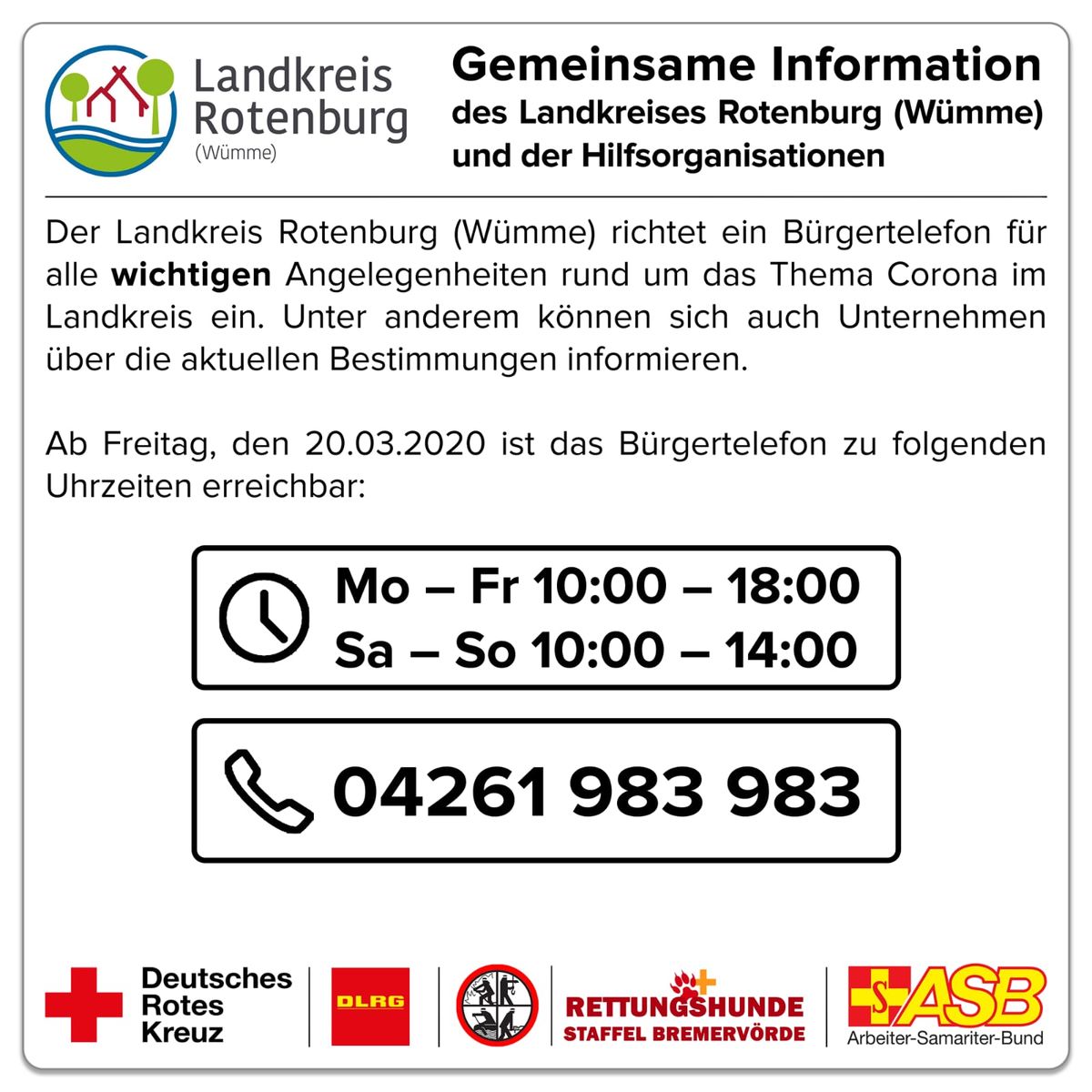 Landkreis Rotenburg (Wümme)

Gemeinsame Information
des Landkreises Rotenburg (Wümme)
und der Hilfsorganisationen

Der Landkreis Rotenburg (Wümme) richtet ein Bürgertelefon für alle wichtigen Angelegenheiten rund um das Thema Corona im Landkreis ein. Unter anderem können sich auch Unternehmen über die aktuellen Bestimmungen informieren.

Ab Freitag, den 20.03.2020 ist das Bürgertelefon zu folgenden Uhrzeiten erreichbar:

Mo – Fr 10:00 – 18:00
Sa – So 10:00 – 14:00

04261 983 983

Deutsches
Rotes
Kreuz

DLRG

RETTUNGSHUNDE
STAFFEL BREMERVÖRDE

ASB
Arbeiter-Samariter-Bund